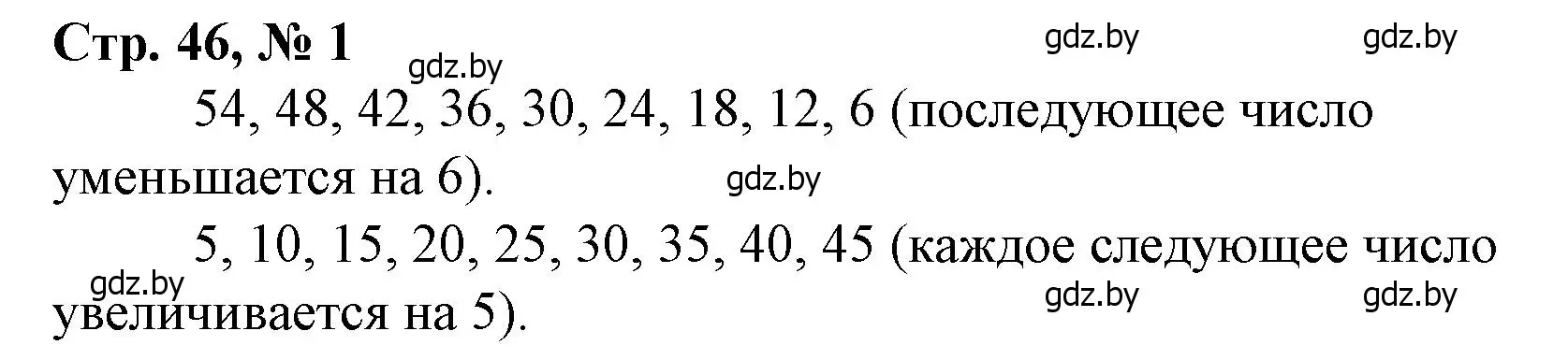 Стр. 46, № 1

gdz.by gdz.by gdz.by

54, 48, 42, 36, 30, 24, 18, 12, 6 (последующее число уменьшается на 6).

gdz.by

5, 10, 15, 20, 25, 30, 35, 40, 45 (каждое следующее число увеличивается на 5).

gdz.by gdz.by gdz.by